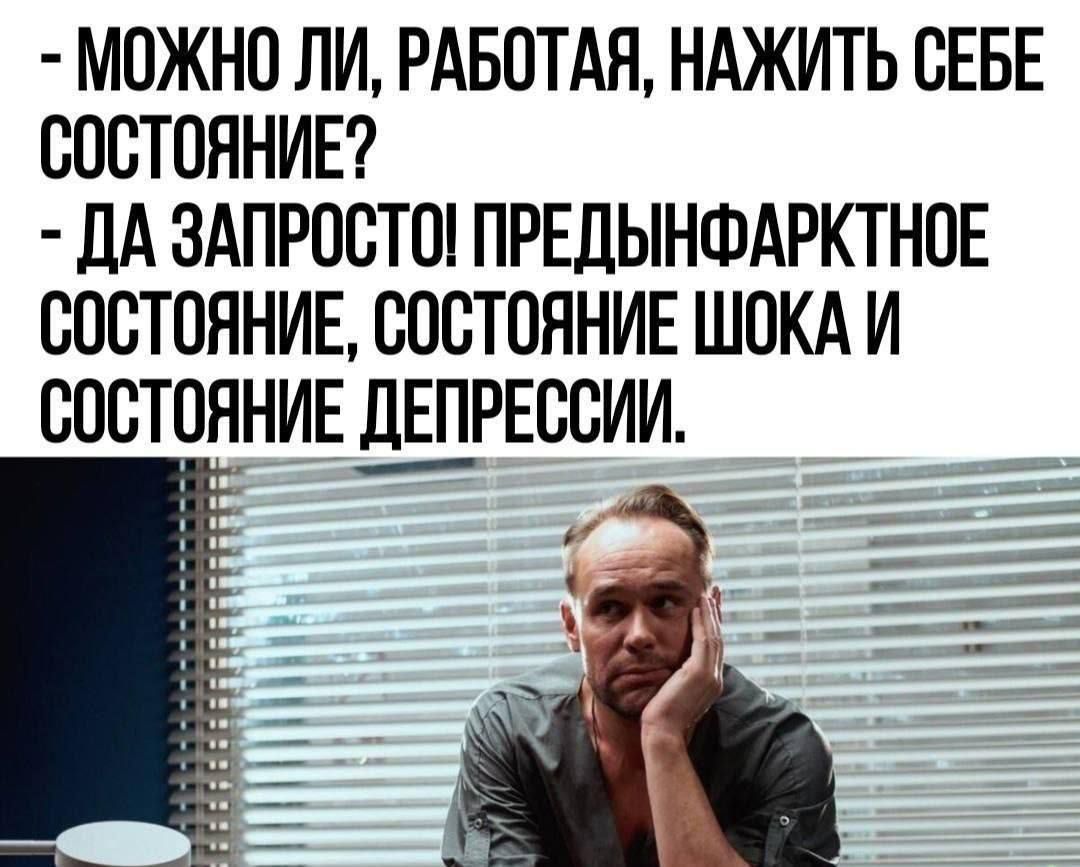 - МОЖНО ЛИ, РАБОТАЯ, НАЖИТЬ СЕБЕ СОСТОЯНИЕ?
- ДА ЗАПРОСТО! ПРЕДЫНФАРКТНОЕ СОСТОЯНИЕ, СОСТОЯНИЕ ШОКА И СОСТОЯНИЕ ДЕПРЕССИИ.